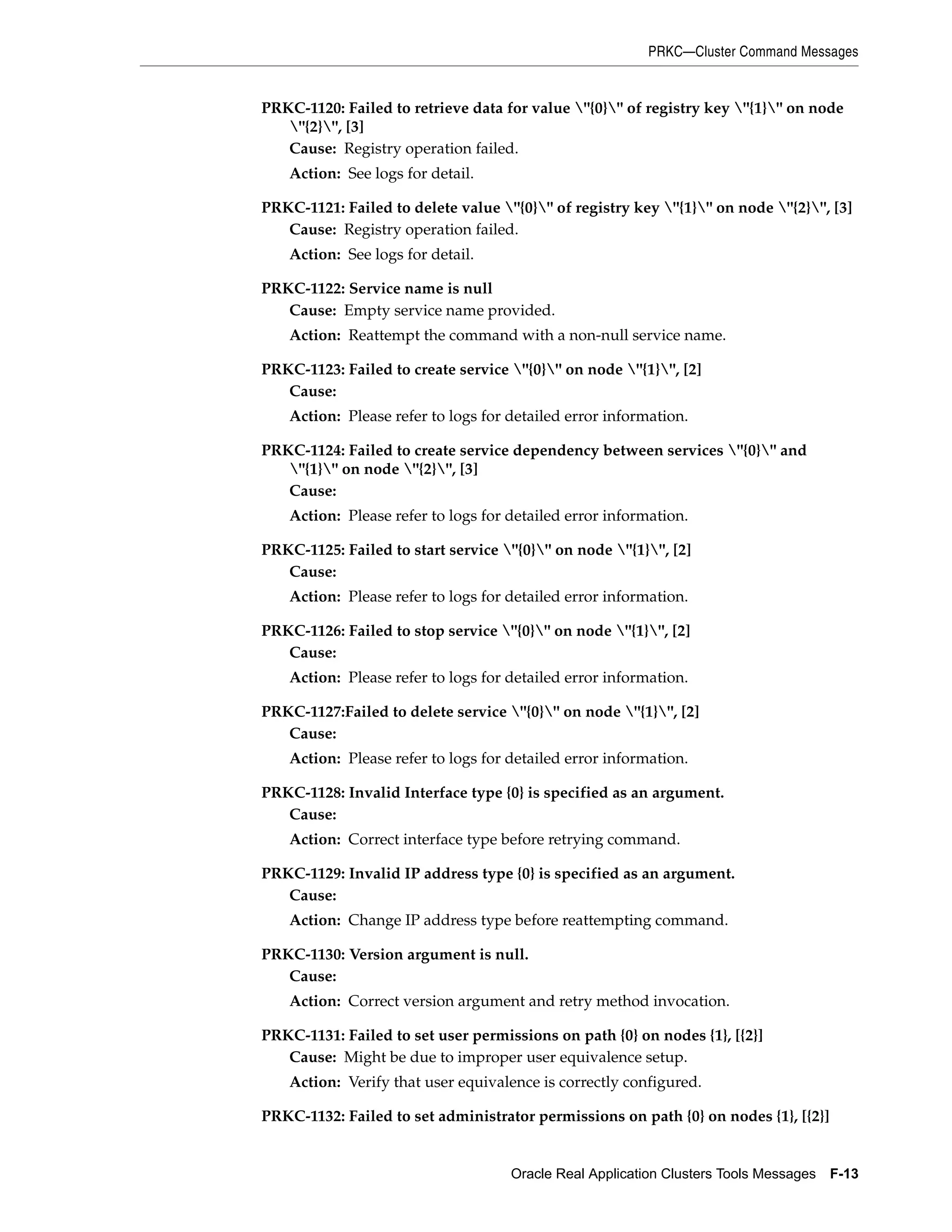 PRKC—Cluster Command Messages

PRKC-1120: Failed to retrieve data for value \"{0}\" of registry key \"{1}\" on node \"{2}\", [3]

Cause: Registry operation failed.

Action: See logs for detail.

PRKC-1121: Failed to delete value \"{0}\" of registry key \"{1}\" on node \"{2}\", [3]

Cause: Registry operation failed.

Action: See logs for detail.

PRKC-1122: Service name is null

Cause: Empty service name provided.

Action: Reattempt the command with a non-null service name.

PRKC-1123: Failed to create service \"{0}\" on node \"{1}\", [2]

Cause:

Action: Please refer to logs for detailed error information.

PRKC-1124: Failed to create service dependency between services \"{0}\" and \"{1}\" on node \"{2}\", [3]

Cause:

Action: Please refer to logs for detailed error information.

PRKC-1125: Failed to start service \"{0}\" on node \"{1}\", [2]

Cause:

Action: Please refer to logs for detailed error information.

PRKC-1126: Failed to stop service \"{0}\" on node \"{1}\", [2]

Cause:

Action: Please refer to logs for detailed error information.

PRKC-1127:Failed to delete service \"{0}\" on node \"{1}\", [2]

Cause:

Action: Please refer to logs for detailed error information.

PRKC-1128: Invalid Interface type {0} is specified as an argument.

Cause:

Action: Correct interface type before retrying command.

PRKC-1129: Invalid IP address type {0} is specified as an argument.

Cause:

Action: Change IP address type before reattempting command.

PRKC-1130: Version argument is null.

Cause:

Action: Correct version argument and retry method invocation.

PRKC-1131: Failed to set user permissions on path {0} on nodes {1}, [{2}]

Cause: Might be due to improper user equivalence setup.

Action: Verify that user equivalence is correctly configured.

PRKC-1132: Failed to set administrator permissions on path {0} on nodes {1}, [{2}]

Oracle Real Application Clusters Tools Messages F-13